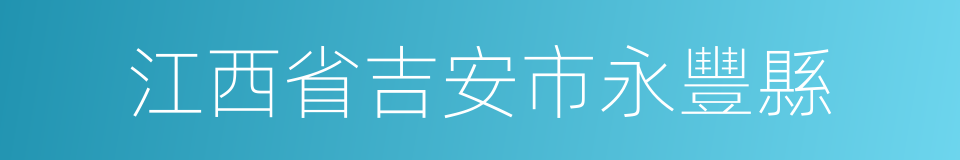 江西省吉安市永豐縣